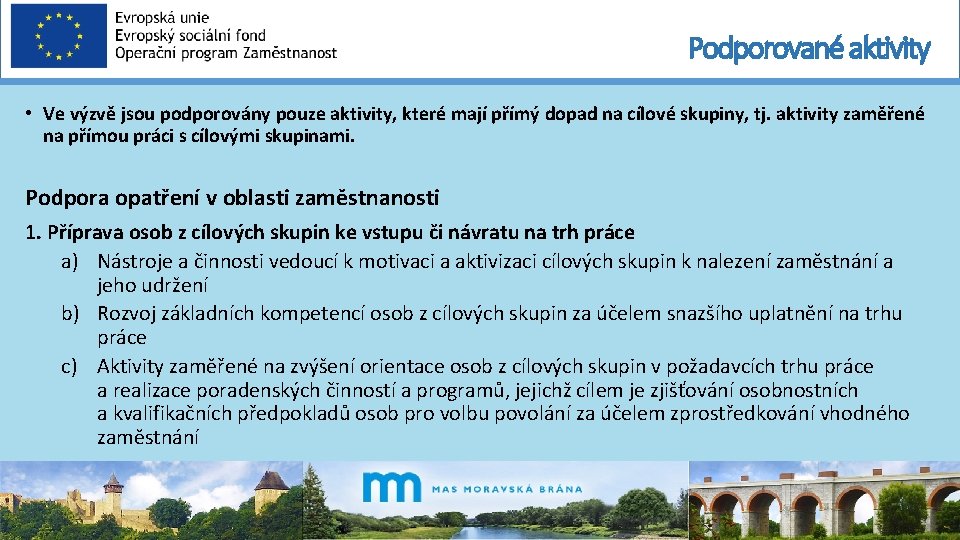 Evropská unie
Evropský sociální fond
Operační program Zaměstnanost

Podporované aktivity

• Ve výzvě jsou podporovány pouze aktivity, které mají přímý dopad na cílové skupiny, tj. aktivity zaměřené na přímou práci s cílovými skupinami.

Podpora opatření v oblasti zaměstnanosti

1. Příprava osob z cílových skupin ke vstupu či návratu na trh práce

a) Nástroje a činnosti vedoucí k motivaci a aktivizaci cílových skupin k nalezení zaměstnání a jeho udržení

b) Rozvoj základních kompetencí osob z cílových skupin za účelem snazšího uplatnění na trhu práce

c) Aktivity zaměřené na zvýšení orientace osob z cílových skupin v požadavcích trhu práce a realizace poradenských činností a programů, jejichž cílem je zjišťování osobnostních a kvalifikačních předpokladů osob pro volbu povolání za účelem zprostředkování vhodného zaměstnání

MAS MORAVSKÁ BRÁNA